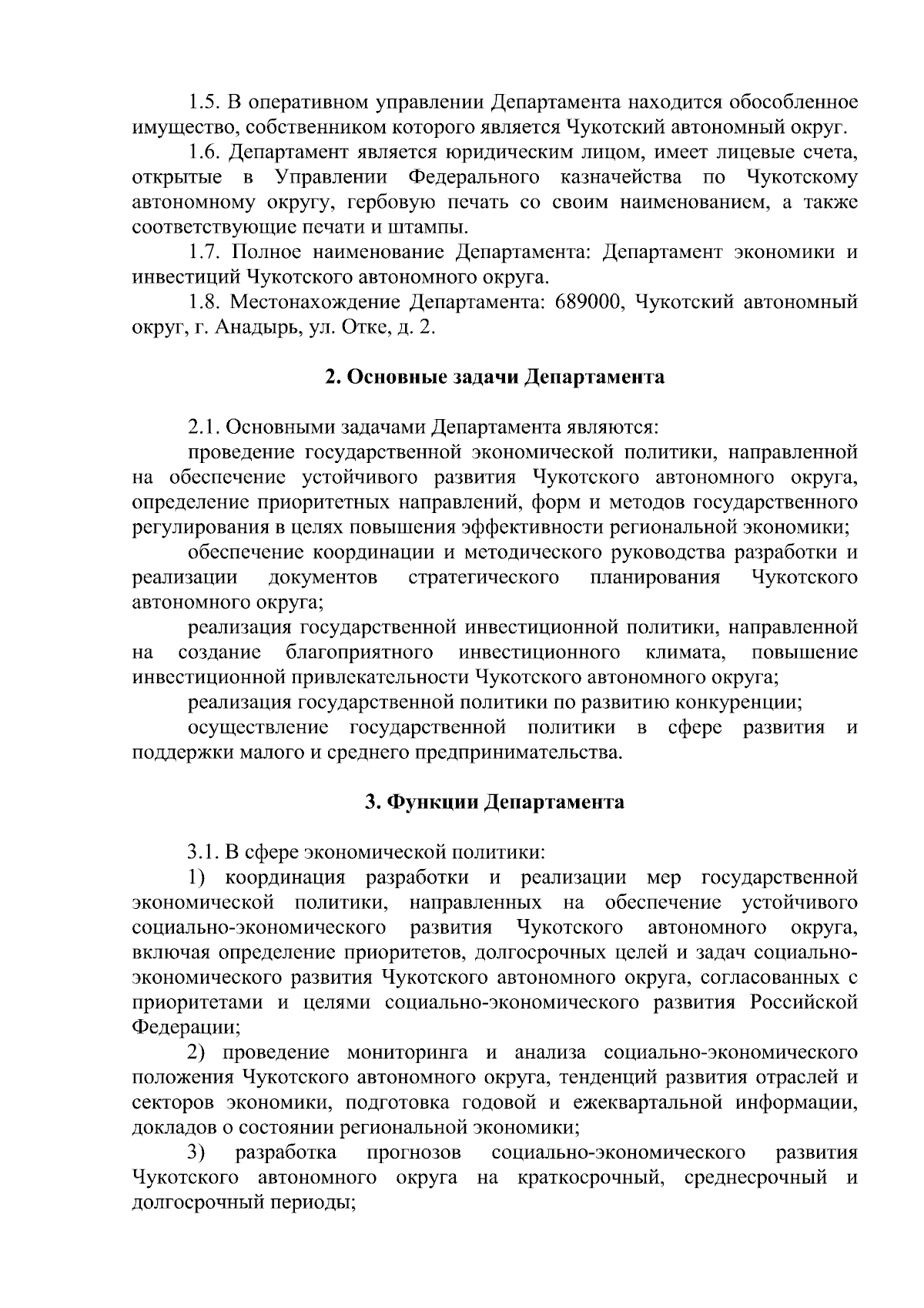 1.5. В оперативном управлении Департамента находится обособленное имущество, собственником которого является Чукотский автономный округ.

1.6. Департамент является юридическим лицом, имеет лицевые счета, открытые в Управлении Федерального казначейства по Чукотскому автономному округу, гербовую печать со своим наименованием, а также соответствующие печати и штампы.

1.7. Полное наименование Департамента: Департамент экономики и инвестиций Чукотского автономного округа.

1.8. Местонахождение Департамента: 689000, Чукотский автономный округ, г. Анадырь, ул. Отке, д. 2.

2. Основные задачи Департамента

2.1. Основными задачами Департамента являются:

проведение государственной экономической политики, направленной на обеспечение устойчивого развития Чукотского автономного округа, определение приоритетных направлений, форм и методов государственного регулирования в целях повышения эффективности региональной экономики;

обеспечение координации и методического руководства разработки и реализации документов стратегического планирования Чукотского автономного округа;

реализация государственной инвестиционной политики, направленной на создание благоприятного инвестиционного климата, повышение инвестиционной привлекательности Чукотского автономного округа;

реализация государственной политики по развитию конкуренции;

осуществление государственной политики в сфере развития и поддержки малого и среднего предпринимательства.

3. Функции Департамента

3.1. В сфере экономической политики:

1) координация разработки и реализации мер государственной экономической политики, направленных на обеспечение устойчивого социально-экономического развития Чукотского автономного округа, включая определение приоритетов, долгосрочных целей и задач социально-экономического развития Чукотского автономного округа, согласованных с приоритетами и целями социально-экономического развития Российской Федерации;

2) проведение мониторинга и анализа социально-экономического положения Чукотского автономного округа, тенденций развития отраслей и секторов экономики, подготовка годовой и ежеквартальной информации, докладов о состоянии региональной экономики;

3) разработка прогнозов социально-экономического развития Чукотского автономного округа на краткосрочный, среднесрочный и долгосрочный периоды;